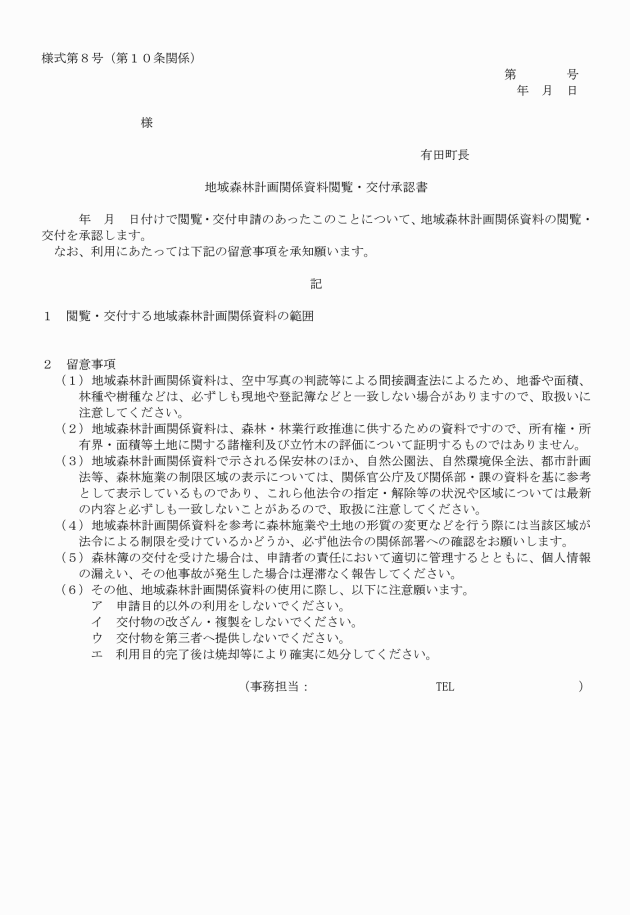 様式第８号（第１０条関係）

第　　号
年　月　日

様

有田町長

地域森林計画関係資料閲覧・交付承認書

年　月　日付けで閲覧・交付申請のあったこのことについて、地域森林計画関係資料の閲覧・交付を承認します。
なお、利用にあたっては下記の留意事項を承知願います。

記

１　閲覧・交付する地域森林計画関係資料の範囲

２　留意事項
（１）地域森林計画関係資料は、空中写真の判読等による間接調査法によるため、地番や面積、林種や樹種などは、必ずしも現地や登記簿などと一致しない場合がありますので、取扱いに注意してください。
（２）地域森林計画関係資料は、森林・林業行政推進に供するための資料ですので、所有権・所有界・面積等土地に関する諸権利及び立竹木の評価について証明するものではありません。
（３）地域森林計画関係資料で示される保安林のほか、自然公園法、自然環境保全法、都市計画法等、森林施業の制限区域の表示については、関係官公庁及び関係部・課の資料を基に参考として表示しているものであり、これら他法令の指定・解除等の状況や区域については最新の内容と必ずしも一致しないことがあるので、取扱に注意してください。
（４）地域森林計画関係資料を参考に森林施業や土地の形質の変更などを行う際には当該区域が法令による制限を受けているかどうか、必ず他法令の関係部署への確認をお願いします。
（５）森林簿の交付を受けた場合は、申請者の責任において適切に管理するとともに、個人情報の漏えい、その他事故が発生した場合は遅滞なく報告してください。
（６）その他、地域森林計画関係資料の使用に際し、以下に注意願います。
ア　申請目的以外の利用をしないでください。
イ　交付物の改ざん・複製をしないでください。
ウ　交付物を第三者へ提供しないでください。
エ　利用目的完了後は焼却等により確実に処分してください。

（事務担当：　　　　　TEL　　　　　）